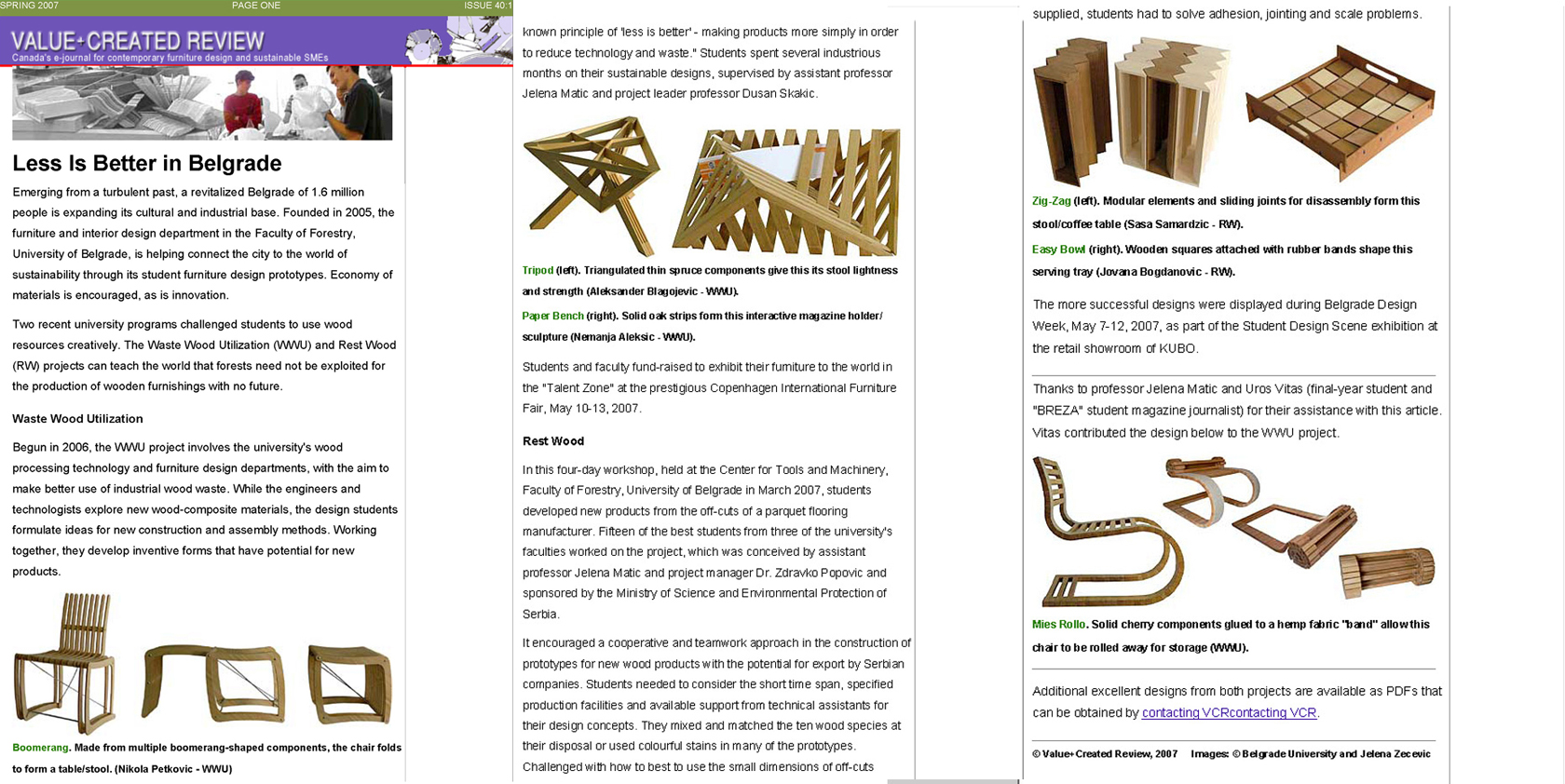 SPRING 2007 PAGE ONE ISSUE 40:1

VALUE+CREATED REVIEW
Canada's e-journal for contemporary furniture design and sustainable SMEs

Less Is Better in Belgrade

Emerging from a turbulent past, a revitalized Belgrade of 1.6 million people is expanding its cultural and industrial base. Founded in 2005, the furniture and interior design department in the Faculty of Forestry, University of Belgrade, is helping connect the city to the world of sustainability through its student furniture design prototypes. Economy of materials is encouraged, as is innovation.

Two recent university programs challenged students to use wood resources creatively. The Waste Wood Utilization (WWU) and Rest Wood (RW) projects can teach the world that forests need not be exploited for the production of wooden furnishings with no future.

Waste Wood Utilization

Begun in 2006, the WWU project involves the university's wood processing technology and furniture design departments, with the aim to make better use of industrial wood waste. While the engineers and technologists explore new wood-composite materials, the design students formulate ideas for new construction and assembly methods. Working together, they develop inventive forms that have potential for new products.

Boomerang. Made from multiple boomerang-shaped components, the chair folds to form a table/stool. (Nikola Petkovic - WWU)

known principle of 'less is better' - making products more simply in order to reduce technology and waste." Students spent several industrious months on their sustainable designs, supervised by assistant professor Jelena Matic and project leader professor Dusan Skakic.

Tripod (left). Triangulated thin spruce components give this its stool lightness and strength (Aleksander Blagojevic - WWU).

Paper Bench (right). Solid oak strips form this interactive magazine holder/ sculpture (Nemanja Aleksic - WWU).

Students and faculty fund-raised to exhibit their furniture to the world in the "Talent Zone" at the prestigious Copenhagen International Furniture Fair, May 10-13, 2007.

Rest Wood

In this four-day workshop, held at the Center for Tools and Machinery, Faculty of Forestry, University of Belgrade in March 2007, students developed new products from the off-cuts of a parquet flooring manufacturer. Fifteen of the best students from three of the university's faculties worked on the project, which was conceived by assistant professor Jelena Matic and project manager Dr. Zdravko Popovic and sponsored by the Ministry of Science and Environmental Protection of Serbia.

It encouraged a cooperative and teamwork approach in the construction of prototypes for new wood products with the potential for export by Serbian companies. Students needed to consider the short time span, specified production facilities and available support from technical assistants for their design concepts. They mixed and matched the ten wood species at their disposal or used colourful stains in many of the prototypes. Challenged with how to best to use the small dimensions of off-cuts

supplied, students had to solve adhesion, jointing and scale problems.

Zig-Zag (left). Modular elements and sliding joints for disassembly form this stool/coffee table (Sasa Samardzic - RW).

Easy Bowl (right). Wooden squares attached with rubber bands shape this serving tray (Jovana Bogdanovic - RW).

The more successful designs were displayed during Belgrade Design Week, May 7-12, 2007, as part of the Student Design Scene exhibition at the retail showroom of KUBO.

Thanks to professor Jelena Matic and Uros Vitas (final-year student and "BREZA" student magazine journalist) for their assistance with this article. Vitas contributed the design below to the WWU project.

Mies Rollo. Solid cherry components glued to a hemp fabric "band" allow this chair to be rolled away for storage (WWU).

Additional excellent designs from both projects are available as PDFs that can be obtained by contacting VCRcontacting VCR.

© Value+Created Review, 2007 Images: © Belgrade University and Jelena Zecevic